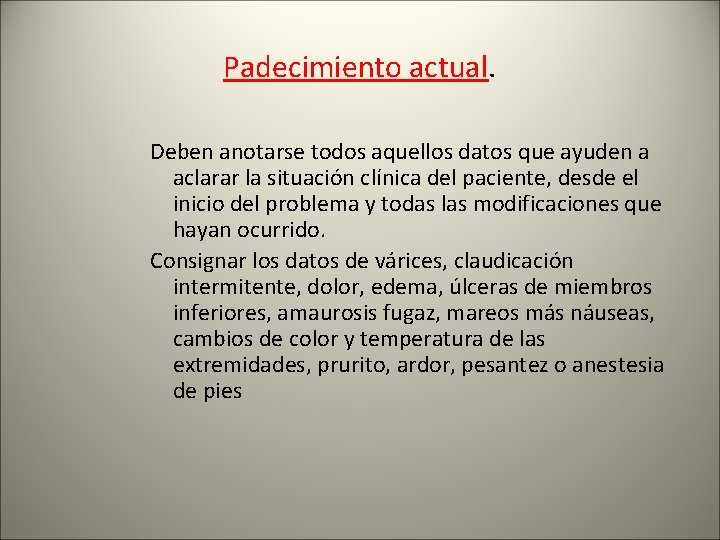 Padecimiento actual.

Deben anotarse todos aquellos datos que ayuden a aclarar la situación clínica del paciente, desde el inicio del problema y todas las modificaciones que hayan ocurrido.

Consignar los datos de várices, claudicación intermitente, dolor, edema, úlceras de miembros inferiores, amaurosis fugaz, mareos más náuseas, cambios de color y temperatura de las extremidades, prurito, ardor, pesantez o anestesia de pies